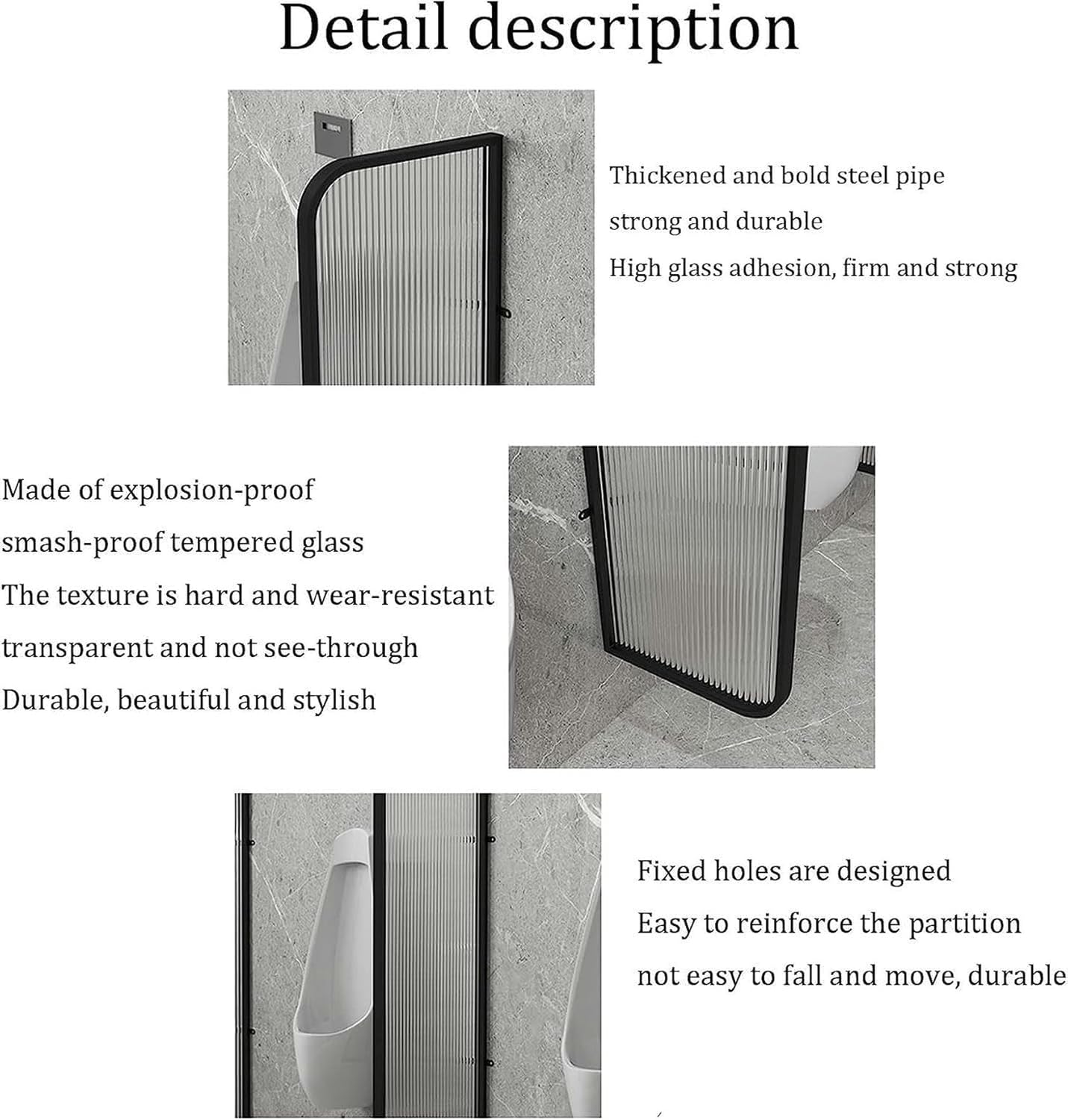 Detail description

Thickened and bold steel pipe
strong and durable
High glass adhesion, firm and strong

Made of explosion-proof
smash-proof tempered glass
The texture is hard and wear-resistant
transparent and not see-through
Durable, beautiful and stylish

Fixed holes are designed
Easy to reinforce the partition
not easy to fall and move, durable